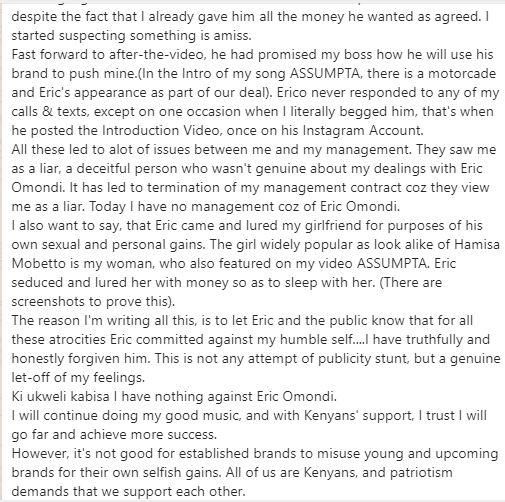 despite the fact that I already gave him all the money he wanted as agreed. I started suspecting something is amiss.
Fast forward to after-the-video, he had promised my boss how he will use his brand to push mine.(In the Intro of my song ASSUMPTA, there is a motorcade and Eric's appearance as part of our deal). Erico never responded to any of my calls & texts, except on one occasion when I literally begged him, that's when he posted the Introduction Video, once on his Instagram Account.
All these led to alot of issues between me and my management. They saw me as a liar, a deceitful person who wasn't genuine about my dealings with Eric Omondi. It has led to termination of my management contract coz they view me as a liar. Today I have no management coz of Eric Omondi.
I also want to say, that Eric came and lured my girlfriend for purposes of his own sexual and personal gains. The girl widely popular as look alike of Hamisa Mobetto is my woman, who also featured on my video ASSUMPTA. Eric seduced and lured her with money so as to sleep with her. (There are screenshots to prove this).
The reason I'm writing all this, is to let Eric and the public know that for all these atrocities Eric committed against my humble self....I have truthfully and honestly forgiven him. This is not any attempt of publicity stunt, but a genuine let-off of my feelings.
Ki ukweli kabisa I have nothing against Eric Omondi.
I will continue doing my good music, and with Kenyans' support, I trust I will go far and achieve more success.
However, it's not good for established brands to misuse young and upcoming brands for their own selfish gains. All of us are Kenyans, and patriotism demands that we support each other.